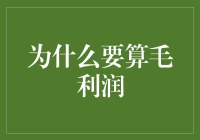 为什么要算毛利润